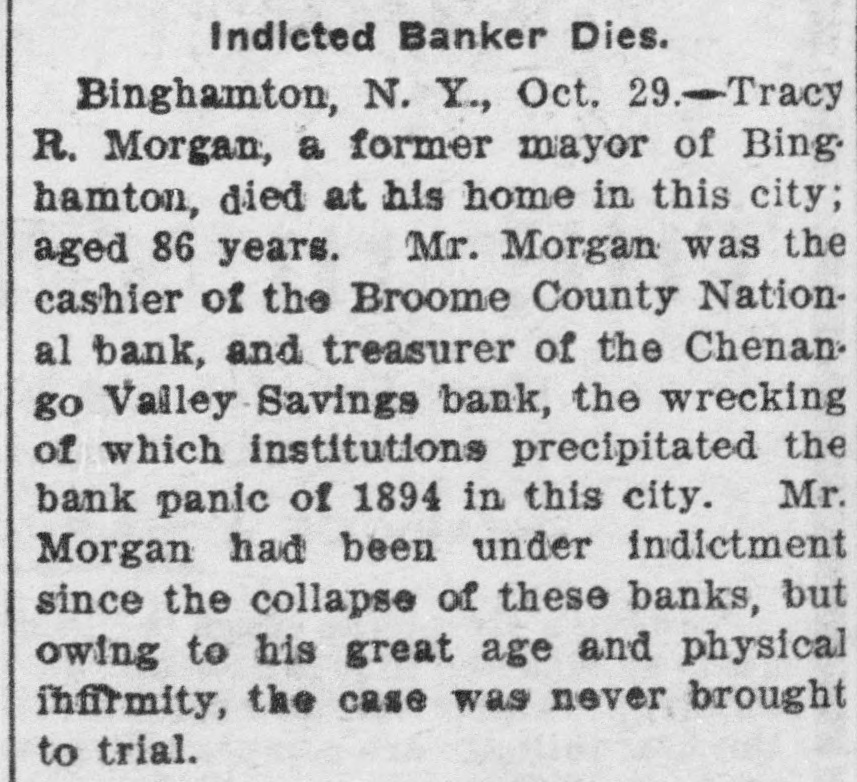 Indicted Banker Dies.

Binghamton, N. Y., Oct. 29.—Tracy R. Morgan, a former mayor of Binghamton, died at his home in this city; aged 86 years. Mr. Morgan was the cashier of the Broome County National bank, and treasurer of the Chenango Valley Savings bank, the wrecking of which institutions precipitated the bank panic of 1894 in this city. Mr. Morgan had been under indictment since the collapse of these banks, but owing to his great age and physical infirmity, the case was never brought to trial.